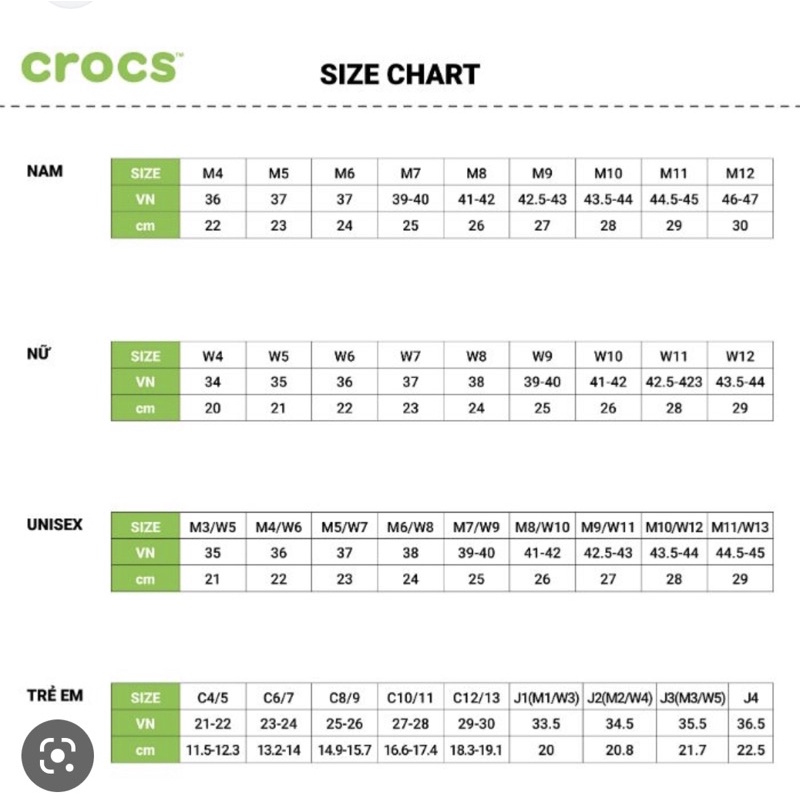 crocs™

SIZE CHART

NAM

| SIZE | M4 | M5 | M6 | M7 | M8 | M9 | M10 | M11 | M12 |
|---|---|---|---|---|---|---|---|---|---|
| VN | 36 | 37 | 37 | 39-40 | 41-42 | 42.5-43 | 43.5-44 | 44.5-45 | 46-47 |
| cm | 22 | 23 | 24 | 25 | 26 | 27 | 28 | 29 | 30 |

NỮ

| SIZE | W4 | W5 | W6 | W7 | W8 | W9 | W10 | W11 | W12 |
|---|---|---|---|---|---|---|---|---|---|
| VN | 34 | 35 | 36 | 37 | 38 | 39-40 | 41-42 | 42.5-423 | 43.5-44 |
| cm | 20 | 21 | 22 | 23 | 24 | 25 | 26 | 28 | 29 |

UNISEX

| SIZE | M3/W5 | M4/W6 | M5/W7 | M6/W8 | M7/W9 | M8/W10 | M9/W11 | M10/W12 | M11/W13 |
|---|---|---|---|---|---|---|---|---|---|
| VN | 35 | 36 | 37 | 38 | 39-40 | 41-42 | 42.5-43 | 43.5-44 | 44.5-45 |
| cm | 21 | 22 | 23 | 24 | 25 | 26 | 27 | 28 | 29 |

TRẺ EM

| SIZE | C4/5 | C6/7 | C8/9 | C10/11 | C12/13 | J1(M1/W3) | J2(M2/W4) | J3(M3/W5) | J4 |
|---|---|---|---|---|---|---|---|---|---|
| VN | 21-22 | 23-24 | 25-26 | 27-28 | 29-30 | 33.5 | 34.5 | 35.5 | 36.5 |
| cm | 11.5-12.3 | 13.2-14 | 14.9-15.7 | 16.6-17.4 | 18.3-19.1 | 20 | 20.8 | 21.7 | 22.5 |